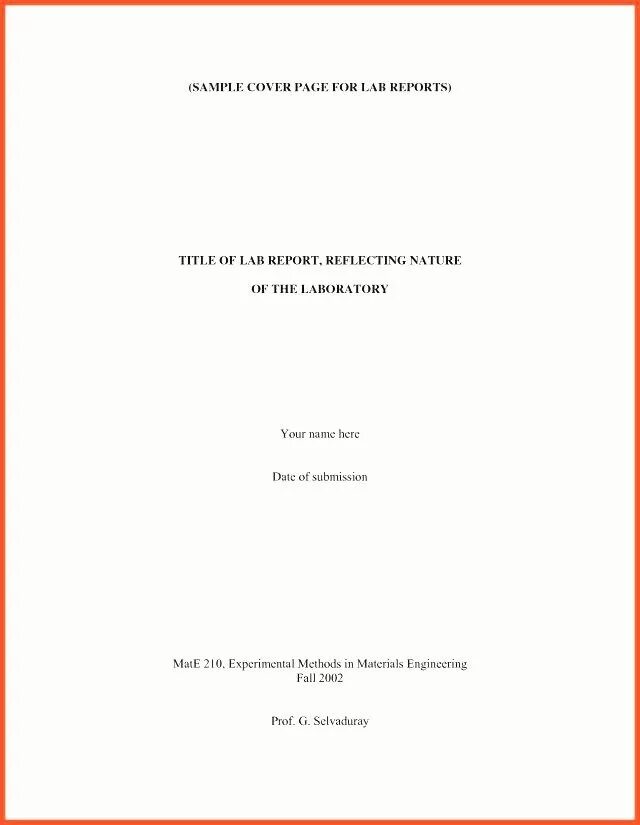 (SAMPLE COVER PAGE FOR LAB REPORTS)

TITLE OF LAB REPORT, REFLECTING NATURE OF THE LABORATORY

Your name here

Date of submission

MatE 210, Experimental Methods in Materials Engineering
Fall 2002

Prof. G. Selvaduray